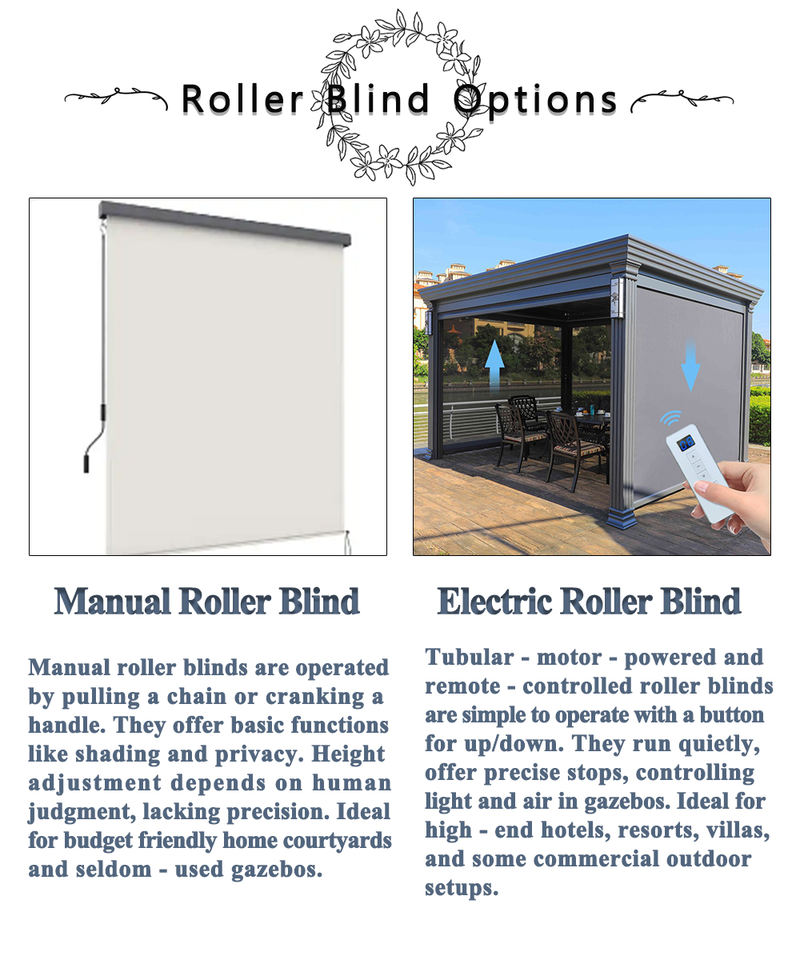 Roller Blind Options

Manual Roller Blind

Manual roller blinds are operated by pulling a chain or cranking a handle. They offer basic functions like shading and privacy. Height adjustment depends on human judgment, lacking precision. Ideal for budget friendly home courtyards and seldom - used gazebos.

Electric Roller Blind

Tubular - motor - powered and remote - controlled roller blinds are simple to operate with a button for up/down. They run quietly, offer precise stops, controlling light and air in gazebos. Ideal for high - end hotels, resorts, villas, and some commercial outdoor setups.